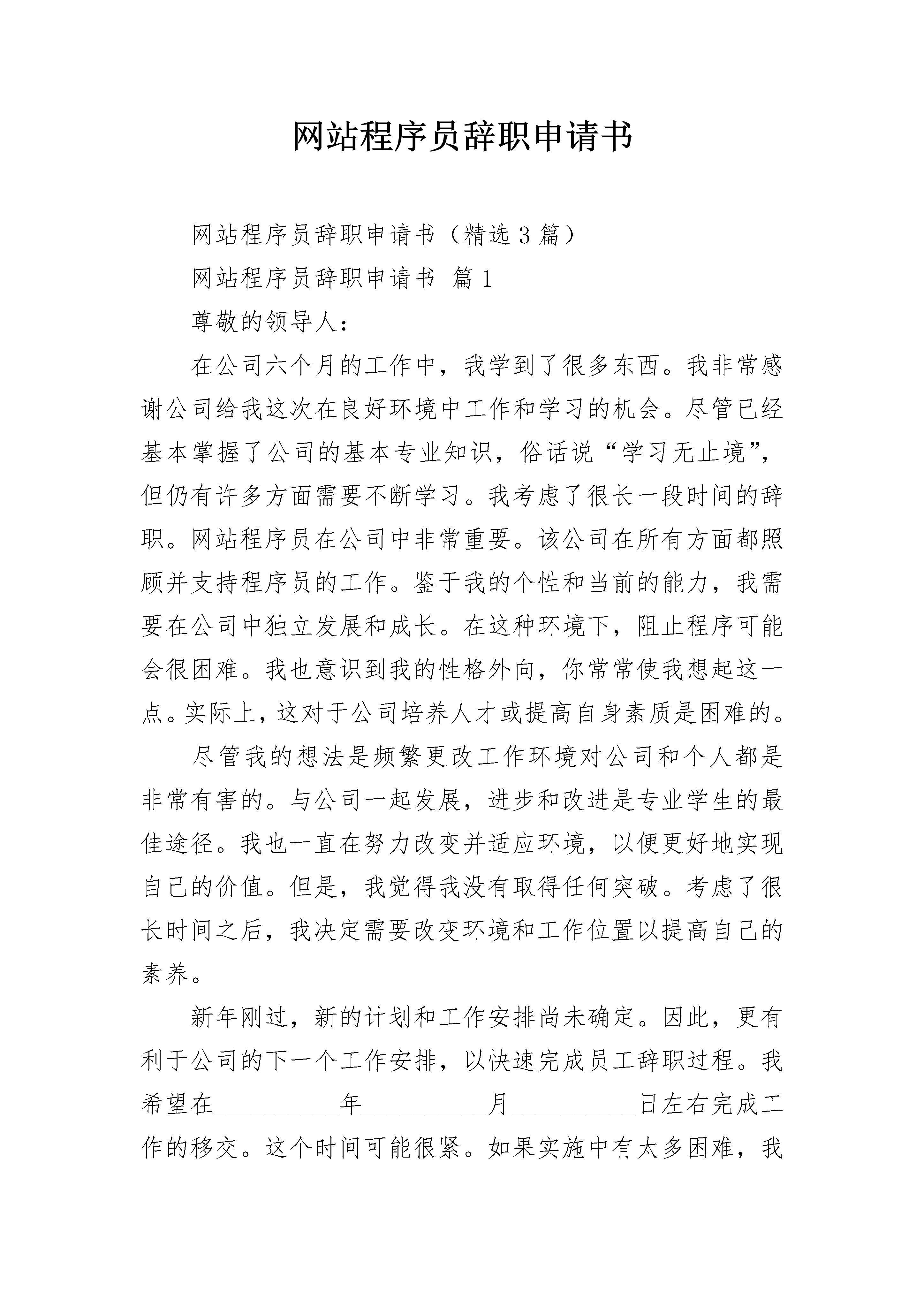 网站程序员辞职申请书

网站程序员辞职申请书（精选3篇）

网站程序员辞职申请书 篇1

尊敬的领导人：

在公司六个月的工作中，我学到了很多东西。我非常感谢公司给我这次在良好环境中工作和学习的机会。尽管已经基本掌握了公司的基本专业知识，俗话说“学习无止境”，但仍有许多方面需要不断学习。我考虑了很长一段时间的辞职。网站程序员在公司中非常重要。该公司在所有方面都照顾并支持程序员的工作。鉴于我的个性和当前的能力，我需要在公司中独立发展和成长。在这种环境下，阻止程序可能会很困难。我也意识到我的性格外向，你常常使我想起这一点。实际上，这对于公司培养人才或提高自身素质是困难的。

尽管我的想法是频繁更改工作环境对公司和个人都是非常有害的。与公司一起发展，进步和改进是专业学生的最佳途径。我也一直在努力改变并适应环境，以便更好地实现自己的价值。但是，我觉得我没有取得任何突破。考虑了很长时间之后，我决定需要改变环境和工作位置以提高自己的素养。

新年刚过，新的计划和工作安排尚未确定。因此，更有利于公司的下一个工作安排，以快速完成员工辞职过程。我希望在__________年__________月__________日左右完成工作的移交。这个时间可能很紧。如果实施中有太多困难，我